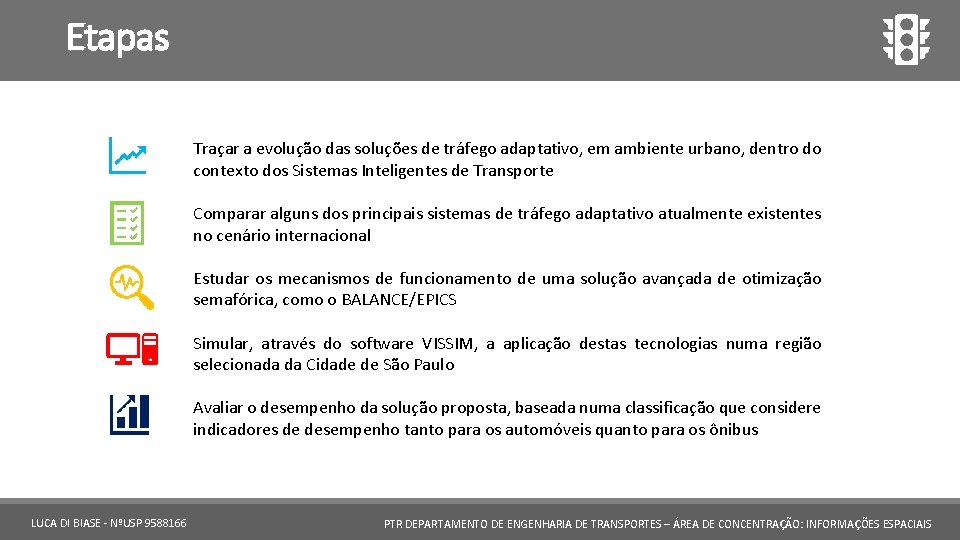 Etapas

Traçar a evolução das soluções de tráfego adaptativo, em ambiente urbano, dentro do contexto dos Sistemas Inteligentes de Transporte

Comparar alguns dos principais sistemas de tráfego adaptativo atualmente existentes no cenário internacional

Estudar os mecanismos de funcionamento de uma solução avançada de otimização semafórica, como o BALANCE/EPICS

Simular, através do software VISSIM, a aplicação destas tecnologias numa região selecionada da Cidade de São Paulo

Avaliar o desempenho da solução proposta, baseada numa classificação que considere indicadores de desempenho tanto para os automóveis quanto para os ônibus

LUCA DI BIASE - NºUSP 9588166

PTR DEPARTAMENTO DE ENGENHARIA DE TRANSPORTES – ÁREA DE CONCENTRAÇÃO: INFORMAÇÕES ESPACIAIS